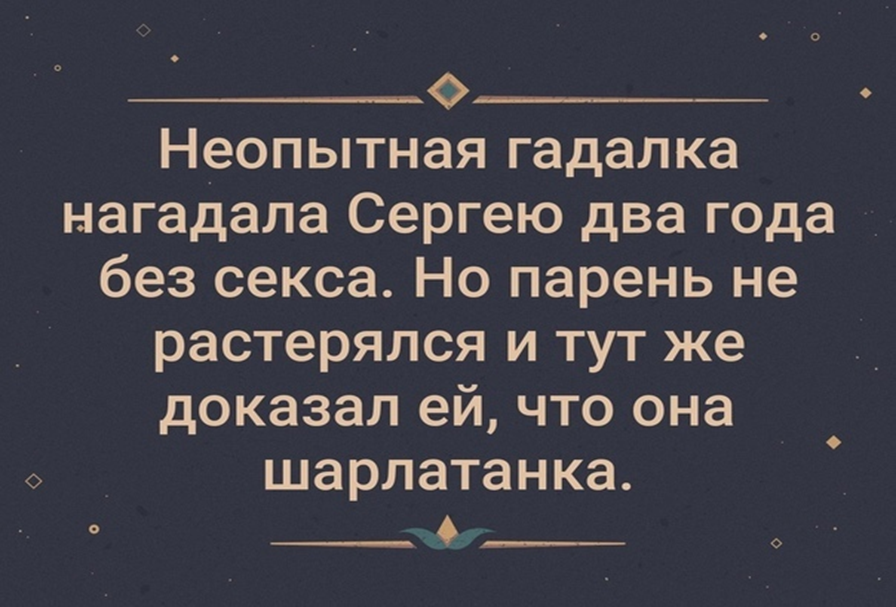 Неопытная гадалка нагадала Сергею два года без секса. Но парень не растерялся и тут же доказал ей, что она шарлатанка.